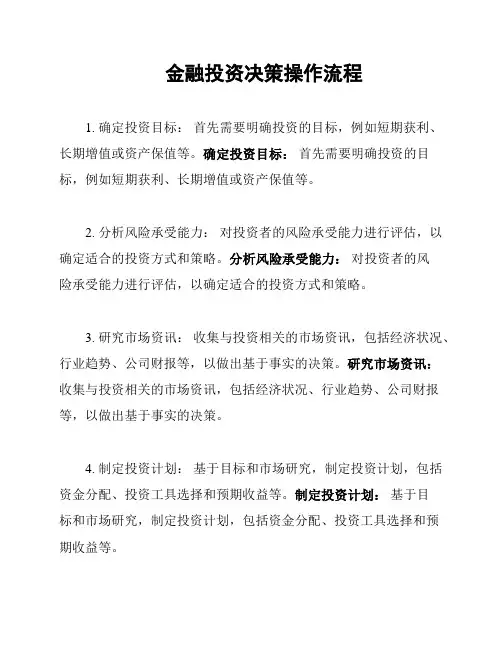 金融投资决策操作流程

1. 确定投资目标： 首先需要明确投资的目标，例如短期获利、长期增值或资产保值等。确定投资目标： 首先需要明确投资的目标，例如短期获利、长期增值或资产保值等。

2. 分析风险承受能力： 对投资者的风险承受能力进行评估，以确定适合的投资方式和策略。分析风险承受能力： 对投资者的风险承受能力进行评估，以确定适合的投资方式和策略。

3. 研究市场资讯： 收集与投资相关的市场资讯，包括经济状况、行业趋势、公司财报等，以做出基于事实的决策。研究市场资讯： 收集与投资相关的市场资讯，包括经济状况、行业趋势、公司财报等，以做出基于事实的决策。

4. 制定投资计划： 基于目标和市场研究，制定投资计划，包括资金分配、投资工具选择和预期收益等。制定投资计划： 基于目标和市场研究，制定投资计划，包括资金分配、投资工具选择和预期收益等。